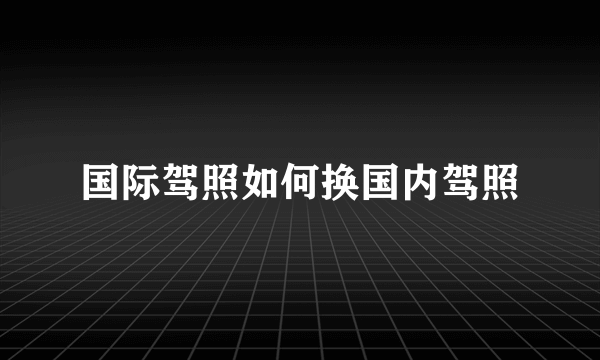 国际驾照如何换国内驾照